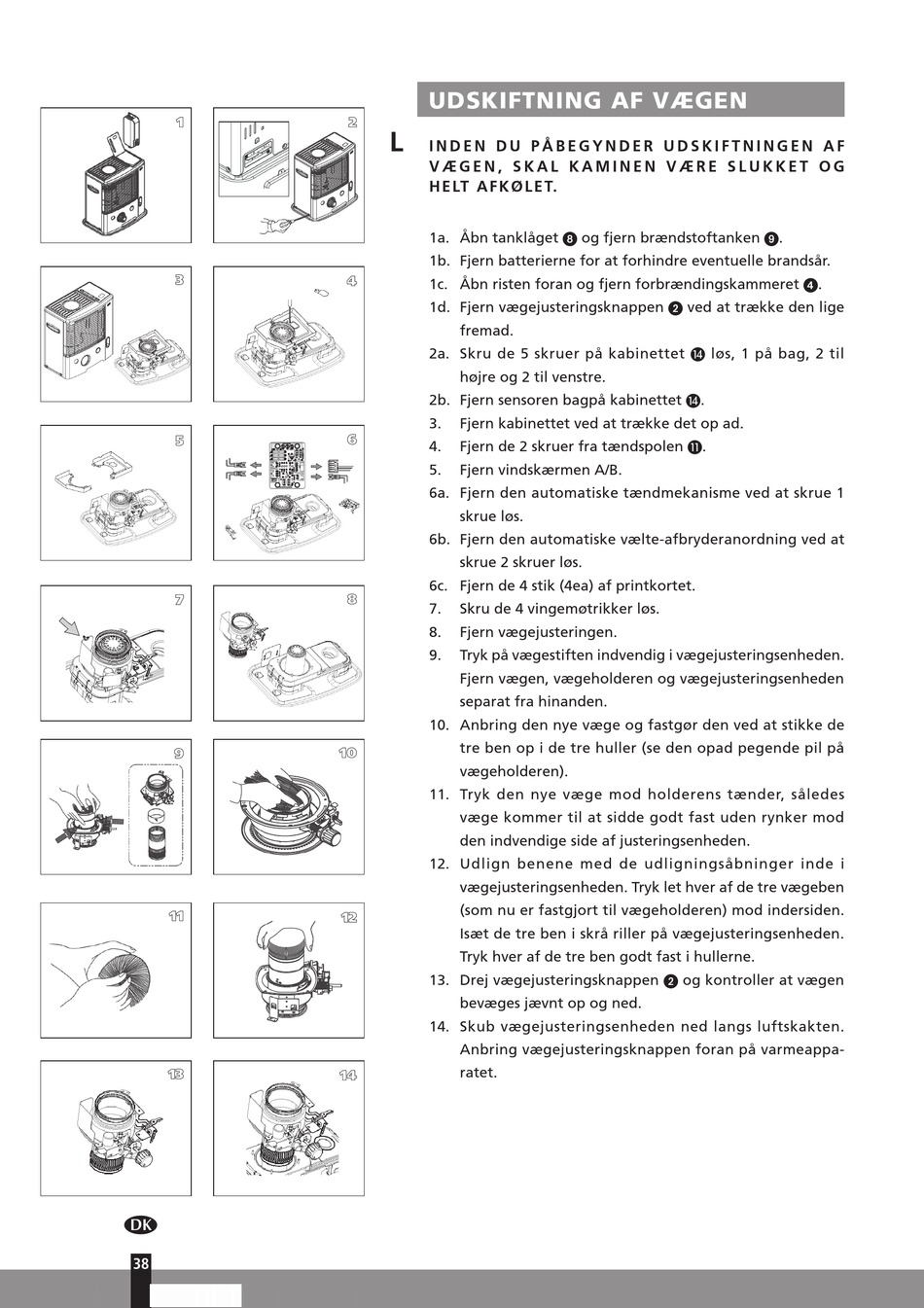 1

2

3

4

5

6

7

8

9

10

11

12

13

14

UDSKIFTNING AF VÆGEN

L

INDEN DU PÅBEGYNDER UDSKIFTNINGEN AF VÆGEN, SKAL KAMINEN VÆRE SLUKKET OG HELT AFKØLET.

1a. Åbn tanklåget 8 og fjern brændstoftanken 9.
1b. Fjern batterierne for at forhindre eventuelle brandsår.
1c. Åbn risten foran og fjern forbrændingskammeret 4.
1d. Fjern vægejusteringsknappen 2 ved at trække den lige fremad.
2a. Skru de 5 skruer på kabinettet 14 løs, 1 på bag, 2 til højre og 2 til venstre.
2b. Fjern sensoren bagpå kabinettet 14.
3. Fjern kabinettet ved at trække det op ad.
4. Fjern de 2 skruer fra tændspolen 11.
5. Fjern vindskærmen A/B.
6a. Fjern den automatiske tændmekanisme ved at skrue 1 skrue løs.
6b. Fjern den automatiske vælte-afbryderanordning ved at skrue 2 skruer løs.
6c. Fjern de 4 stik (4ea) af printkortet.
7. Skru de 4 vingemøtrikker løs.
8. Fjern vægejusteringen.
9. Tryk på vægestiften indvendig i vægejusteringsenheden. Fjern vægen, vægeholderen og vægejusteringsenheden separat fra hinanden.
10. Anbring den nye væge og fastgør den ved at stikke de tre ben op i de tre huller (se den opad pegende pil på vægeholderen).
11. Tryk den nye væge mod holderens tænder, således væge kommer til at sidde godt fast uden rynker mod den indvendige side af justeringsenheden.
12. Udlign benene med de udligningsåbninger inde i vægejusteringsenheden. Tryk let hver af de tre vægeben (som nu er fastgjort til vægeholderen) mod indersiden. Isæt de tre ben i skrå riller på vægejusteringsenheden. Tryk hver af de tre ben godt fast i hullerne.
13. Drej vægejusteringsknappen 2 og kontroller at vægen bevæges jævnt op og ned.
14. Skub vægejusteringsenheden ned langs luftskakten. Anbring vægejusteringsknappen foran på varmeapparatet.

DK

38